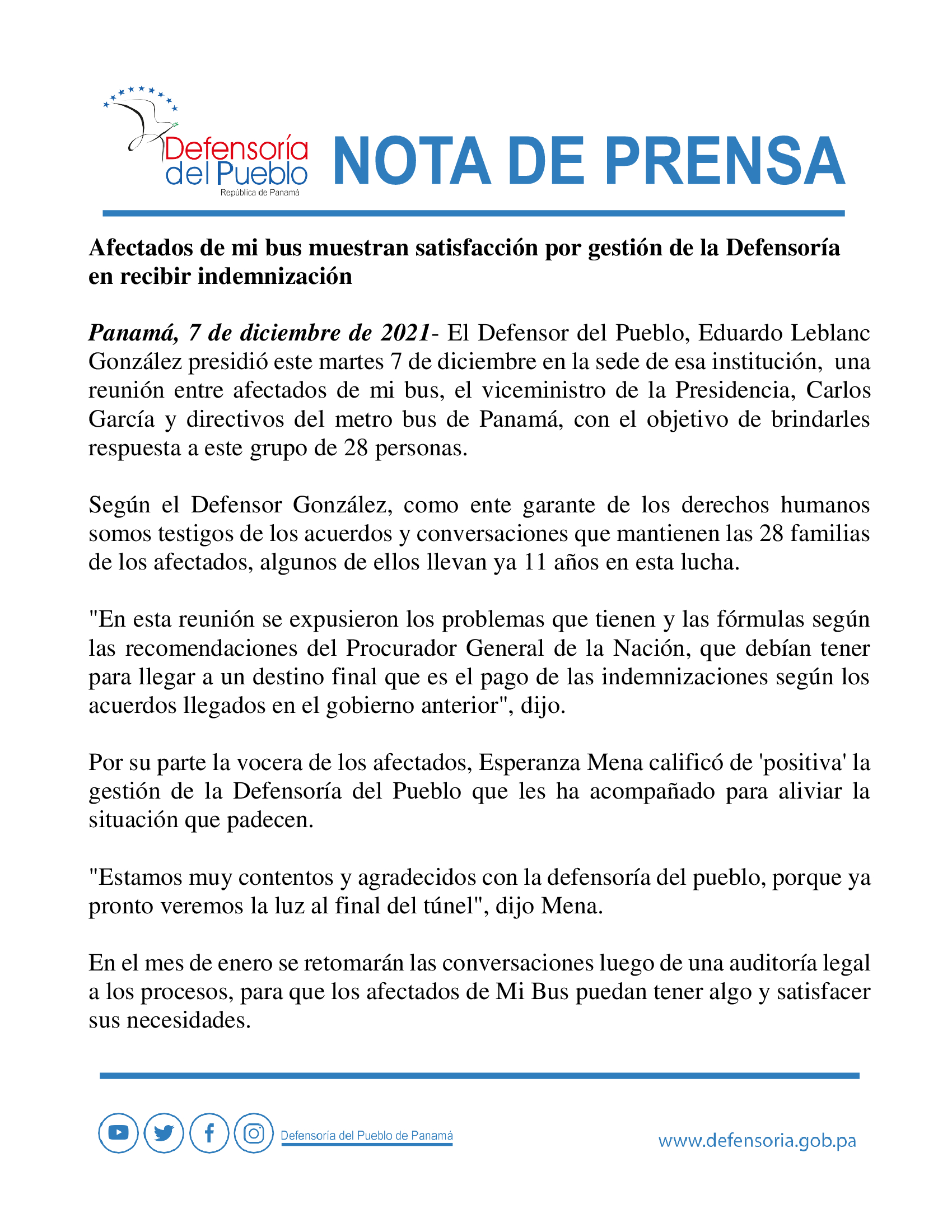 Defensoría del Pueblo
República de Panamá

NOTA DE PRENSA

Afectados de mi bus muestran satisfacción por gestión de la Defensoría en recibir indemnización

Panamá, 7 de diciembre de 2021- El Defensor del Pueblo, Eduardo Leblanc González presidió este martes 7 de diciembre en la sede de esa institución, una reunión entre afectados de mi bus, el viceministro de la Presidencia, Carlos García y directivos del metro bus de Panamá, con el objetivo de brindarles respuesta a este grupo de 28 personas.

Según el Defensor González, como ente garante de los derechos humanos somos testigos de los acuerdos y conversaciones que mantienen las 28 familias de los afectados, algunos de ellos llevan ya 11 años en esta lucha.

"En esta reunión se expusieron los problemas que tienen y las fórmulas según las recomendaciones del Procurador General de la Nación, que debían tener para llegar a un destino final que es el pago de las indemnizaciones según los acuerdos llegados en el gobierno anterior", dijo.

Por su parte la vocera de los afectados, Esperanza Mena calificó de 'positiva' la gestión de la Defensoría del Pueblo que les ha acompañado para aliviar la situación que padecen.

"Estamos muy contentos y agradecidos con la defensoría del pueblo, porque ya pronto veremos la luz al final del túnel", dijo Mena.

En el mes de enero se retomarán las conversaciones luego de una auditoría legal a los procesos, para que los afectados de Mi Bus puedan tener algo y satisfacer sus necesidades.

Defensoría del Pueblo de Panamá

www.defensoria.gob.pa